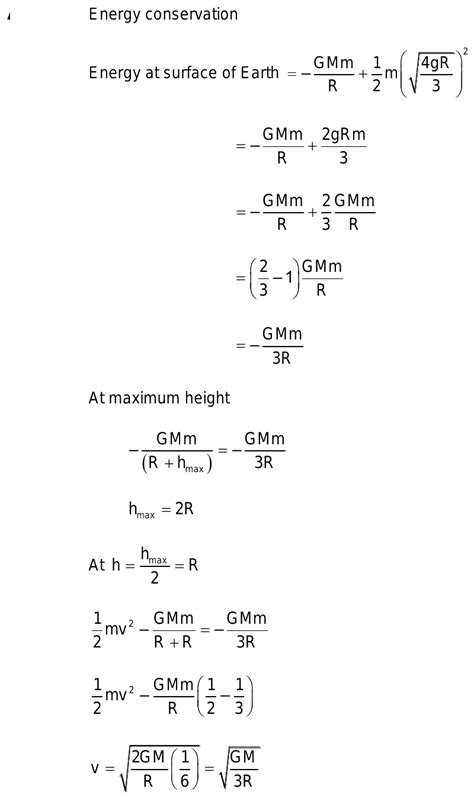 Energy conservation

Energy at surface of Earth $= -\frac{GMm}{R} + \frac{1}{2}m\left(\sqrt{\frac{4gR}{3}}\right)^2$

$= -\frac{GMm}{R} + \frac{2gRm}{3}$

$= -\frac{GMm}{R} + \frac{2}{3}\frac{GMm}{R}$

$= \left(\frac{2}{3} - 1\right)\frac{GMm}{R}$

$= -\frac{GMm}{3R}$

At maximum height

$-\frac{GMm}{(R + h_{max})} = -\frac{GMm}{3R}$

$h_{max} = 2R$

At $h = \frac{h_{max}}{2} = R$

$\frac{1}{2}mv^2 - \frac{GMm}{R + R} = -\frac{GMm}{3R}$

$\frac{1}{2}mv^2 - \frac{GMm}{R}\left(\frac{1}{2} - \frac{1}{3}\right)$

$v = \sqrt{\frac{2GM}{R}\left(\frac{1}{6}\right)} = \sqrt{\frac{GM}{3R}}$